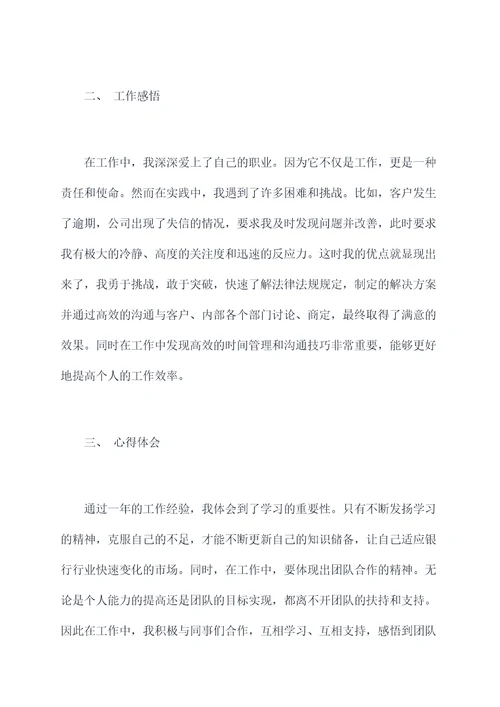 二、 工作感悟

在工作中，我深深爱上了自己的职业。因为它不仅是工作，更是一种责任和使命。然而在实践中，我遇到了许多困难和挑战。比如，客户发生了逾期，公司出现了失信的情况，要求我及时发现问题并改善，此时要求我有极大的冷静、高度的关注度和迅速的反应力。这时我的优点就显现出来了，我勇于挑战，敢于突破，快速了解法律法规规定，制定的解决方案并通过高效的沟通与客户、内部各个部门讨论、商定，最终取得了满意的效果。同时在工作中发现高效的时间管理和沟通技巧非常重要，能够更好地提高个人的工作效率。

三、 心得体会

通过一年的工作经验，我体会到了学习的重要性。只有不断发扬学习的精神，克服自己的不足，才能不断更新自己的知识储备，让自己适应银行行业快速变化的市场。同时，在工作中，要体现出团队合作的精神。无论是个人能力的提高还是团队的目标实现，都离不开团队的扶持和支持。因此在工作中，我积极与同事们合作，互相学习、互相支持，感悟到团队